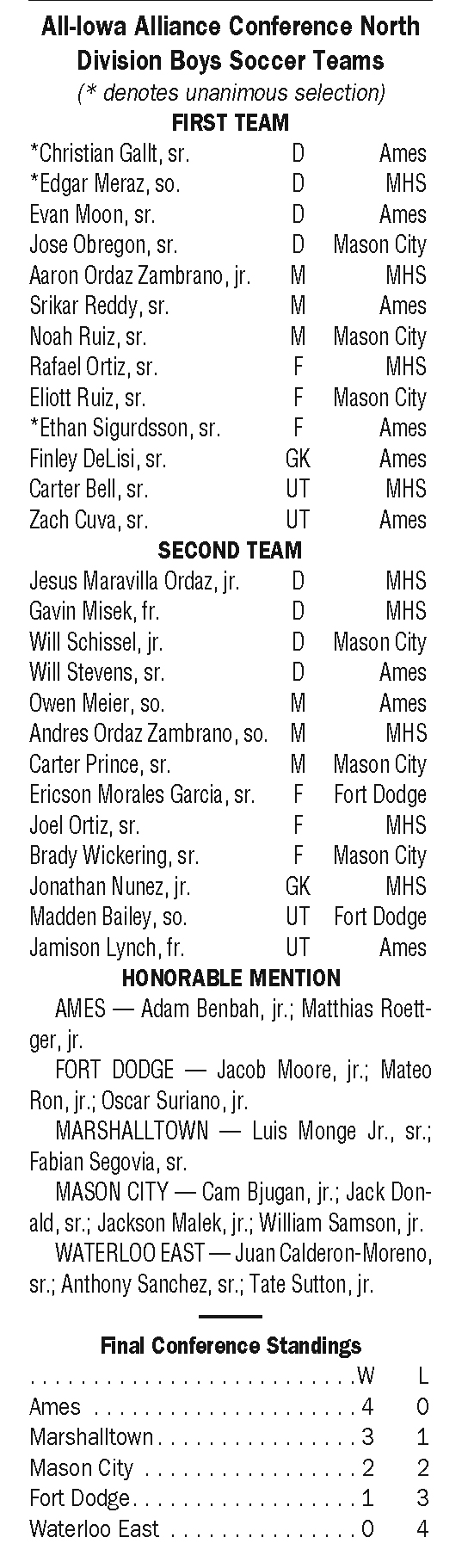 All-Iowa Alliance Conference North Division Boys Soccer Teams
(* denotes unanimous selection)

FIRST TEAM

| | | |
|---|---|---|
| *Christian Gallt, sr. | D | Ames |
| *Edgar Meraz, so. | D | MHS |
| Evan Moon, sr. | D | Ames |
| Jose Obregon, sr. | D | Mason City |
| Aaron Ordaz Zambrano, jr. | M | MHS |
| Srikar Reddy, sr. | M | Ames |
| Noah Ruiz, sr. | M | Mason City |
| Rafael Ortiz, sr. | F | MHS |
| Eliott Ruiz, sr. | F | Mason City |
| *Ethan Sigurdsson, sr. | F | Ames |
| Finley DeLisi, sr. | GK | Ames |
| Carter Bell, sr. | UT | MHS |
| Zach Cuva, sr. | UT | Ames |

SECOND TEAM

| | | |
|---|---|---|
| Jesus Maravilla Ordaz, jr. | D | MHS |
| Gavin Misek, fr. | D | MHS |
| Will Schissel, jr. | D | Mason City |
| Will Stevens, sr. | D | Ames |
| Owen Meier, so. | M | Ames |
| Andres Ordaz Zambrano, so. | M | MHS |
| Carter Prince, sr. | M | Mason City |
| Ericson Morales Garcia, sr. | F | Fort Dodge |
| Joel Ortiz, sr. | F | MHS |
| Brady Wickering, sr. | F | Mason City |
| Jonathan Nunez, jr. | GK | MHS |
| Madden Bailey, so. | UT | Fort Dodge |
| Jamison Lynch, fr. | UT | Ames |

HONORABLE MENTION

AMES — Adam Benbah, jr.; Matthias Roettger, jr.

FORT DODGE — Jacob Moore, jr.; Mateo Ron, jr.; Oscar Suriano, jr.

MARSHALLTOWN — Luis Monge Jr., sr.; Fabian Segovia, sr.

MASON CITY — Cam Bjugan, jr.; Jack Donald, sr.; Jackson Malek, jr.; William Samson, jr.

WATERLOO EAST — Juan Calderon-Moreno, sr.; Anthony Sanchez, sr.; Tate Sutton, jr.

Final Conference Standings

| | W | L |
|---|---|---|
| Ames | 4 | 0 |
| Marshalltown | 3 | 1 |
| Mason City | 2 | 2 |
| Fort Dodge | 1 | 3 |
| Waterloo East | 0 | 4 |